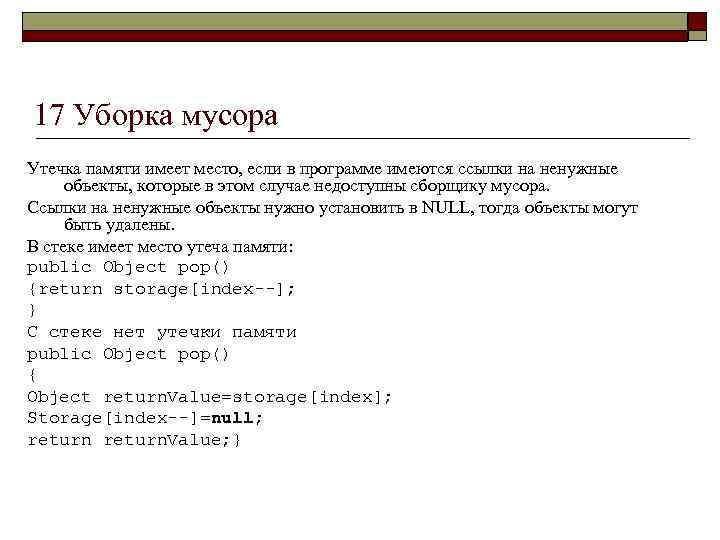 17 Уборка мусора

Утечка памяти имеет место, если в программе имеются ссылки на ненужные объекты, которые в этом случае недоступны сборщику мусора.

Ссылки на ненужные объекты нужно установить в NULL, тогда объекты могут быть удалены.

В стеке имеет место утеча памяти:
public Object pop()
{return storage[index--];
}
С стеке нет утечки памяти
public Object pop()
{
Object returnValue=storage[index];
Storage[index--]=null;
return returnValue;}